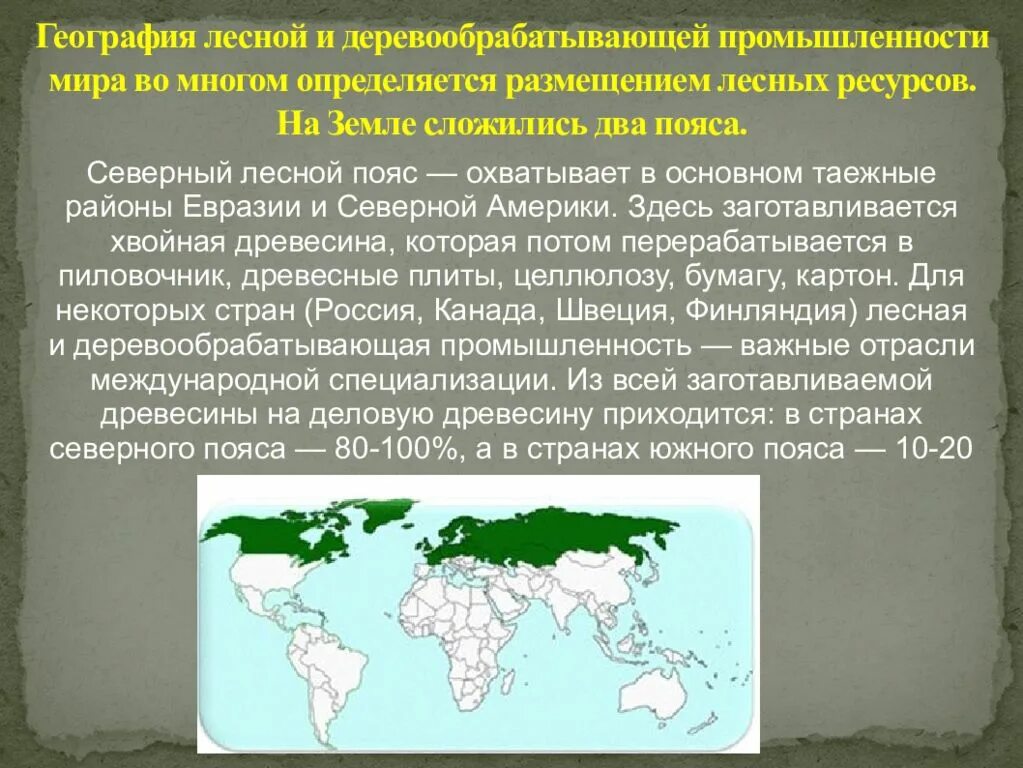 География лесной и деревообрабатывающей промышленности мира во многом определяется размещением лесных ресурсов. На Земле сложились два пояса.

Северный лесной пояс — охватывает в основном таежные районы Евразии и Северной Америки. Здесь заготавливается хвойная древесина, которая потом перерабатывается в пиловочник, древесные плиты, целлюлозу, бумагу, картон. Для некоторых стран (Россия, Канада, Швеция, Финляндия) лесная и деревообрабатывающая промышленность — важные отрасли международной специализации. Из всей заготавливаемой древесины на деловую древесину приходится: в странах северного пояса — 80-100%, а в странах южного пояса — 10-20